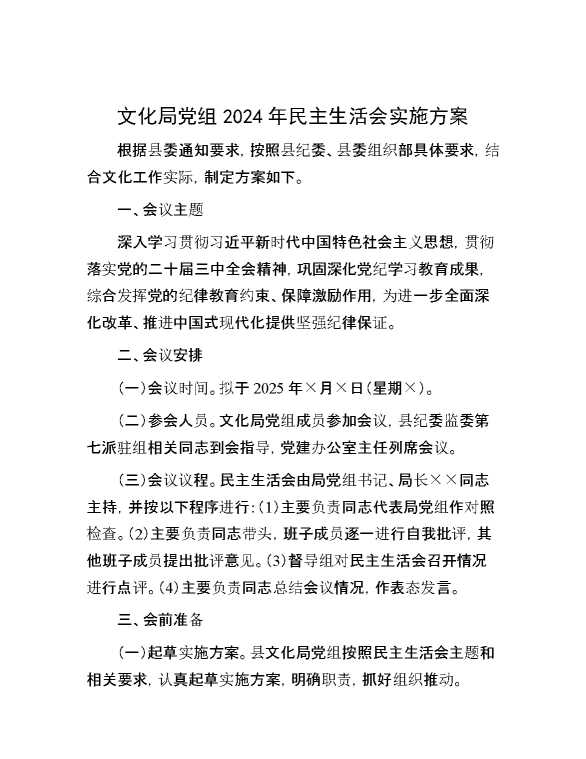 文化局党组 2024 年民主生活会实施方案

根据县委通知要求，按照县纪委、县委组织部具体要求，结合文化工作实际，制定方案如下。

一、会议主题

深入学习贯彻习近平新时代中国特色社会主义思想，贯彻落实党的二十届三中全会精神，巩固深化党纪学习教育成果，综合发挥党的纪律教育约束、保障激励作用，为进一步全面深化改革、推进中国式现代化提供坚强纪律保证。

二、会议安排

（一）会议时间。拟于 2025 年×月×日（星期×）。

（二）参会人员。文化局党组成员参加会议，县纪委监委第七派驻组相关同志到会指导，党建办公室主任列席会议。

（三）会议议程。民主生活会由局党组书记、局长××同志主持，并按以下程序进行：（1）主要负责同志代表局党组作对照检查。（2）主要负责同志带头，班子成员逐一进行自我批评，其他班子成员提出批评意见。（3）督导组对民主生活会召开情况进行点评。（4）主要负责同志总结会议情况，作表态发言。

三、会前准备

（一）起草实施方案。县文化局党组按照民主生活会主题和相关要求，认真起草实施方案，明确职责，抓好组织推动。